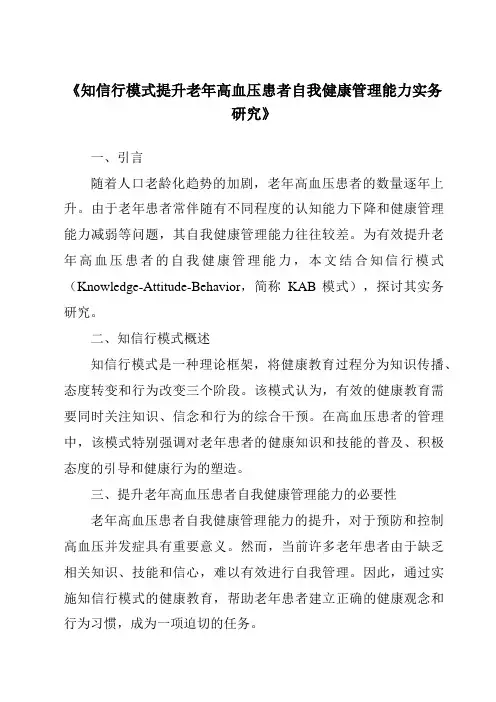 《知信行模式提升老年高血压患者自我健康管理能力实务研究》

一、引言

随着人口老龄化趋势的加剧，老年高血压患者的数量逐年上升。由于老年患者常伴随有不同程度的认知能力下降和健康管理能力减弱等问题，其自我健康管理能力往往较差。为有效提升老年高血压患者的自我健康管理能力，本文结合知信行模式（Knowledge-Attitude-Behavior，简称 KAB 模式），探讨其实务研究。

二、知信行模式概述

知信行模式是一种理论框架，将健康教育过程分为知识传播、态度转变和行为改变三个阶段。该模式认为，有效的健康教育需要同时关注知识、信念和行为的综合干预。在高血压患者的管理中，该模式特别强调对老年患者的健康知识和技能的普及、积极态度的引导和健康行为的塑造。

三、提升老年高血压患者自我健康管理能力的必要性

老年高血压患者自我健康管理能力的提升，对于预防和控制高血压并发症具有重要意义。然而，当前许多老年患者由于缺乏相关知识、技能和信心，难以有效进行自我管理。因此，通过实施知信行模式的健康教育，帮助老年患者建立正确的健康观念和行为习惯，成为一项迫切的任务。